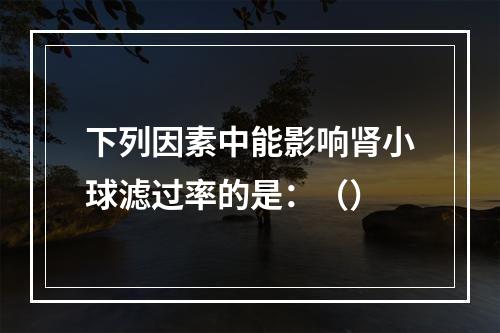 下列因素中能影响肾小球滤过率的是：（）